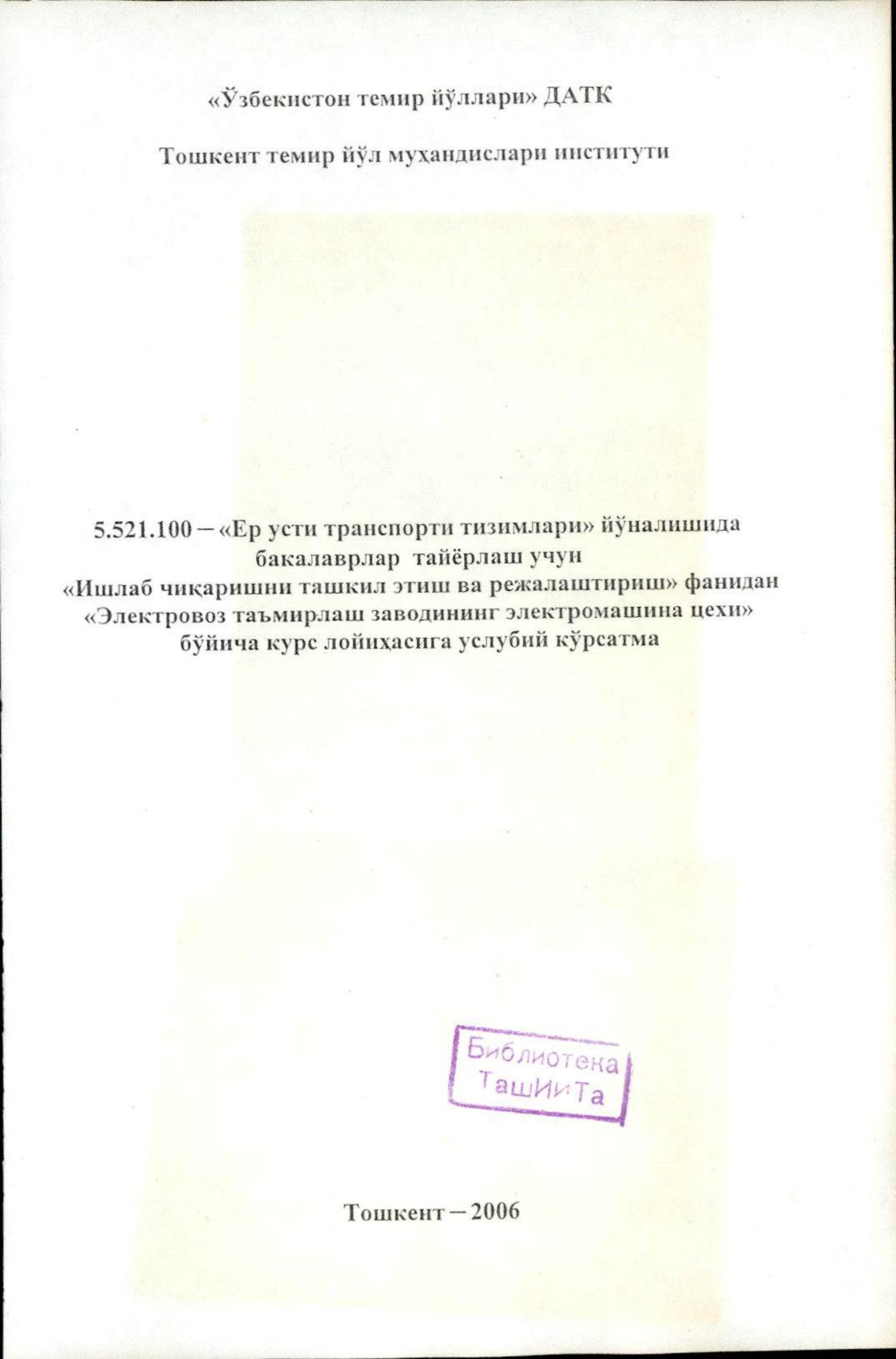 «Ўзбекистон темир йўллари» ДАТК

Тошкент темир йўл муҳандислари институти

5.521.100 – «Ер усти транспорти тизимлари» йўналишида бакалаврлар тайёрлаш учун «Ишлаб чиқаришни ташкил этиш ва режалаштириш» фанидан «Электровоз таъмирлаш заводининг электромашина цехи» бўйича курс лойиҳасига услубий кўрсатма

Библиотека ТашИиТа

Тошкент – 2006